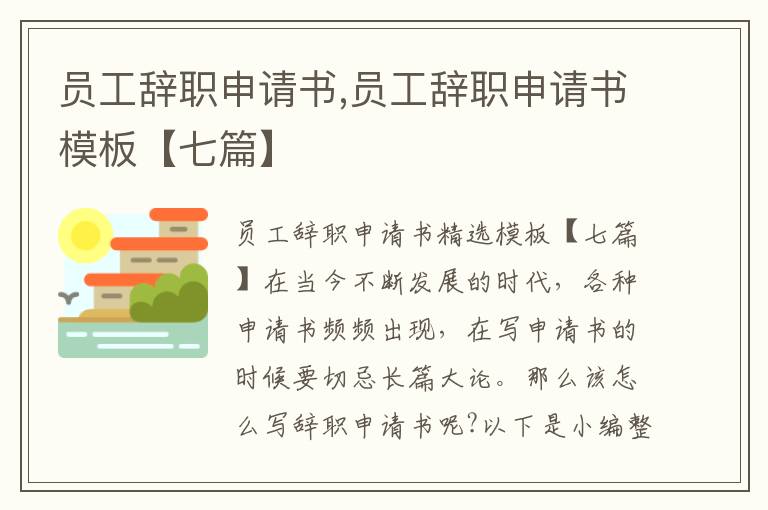 员工辞职申请书,员工辞职申请书模板【七篇】

员工辞职申请书精选模板【七篇】在当今不断发展的时代，各种申请书频频出现，在写申请书的时候要切忌长篇大论。那么该怎么写辞职申请书呢?以下是小编整